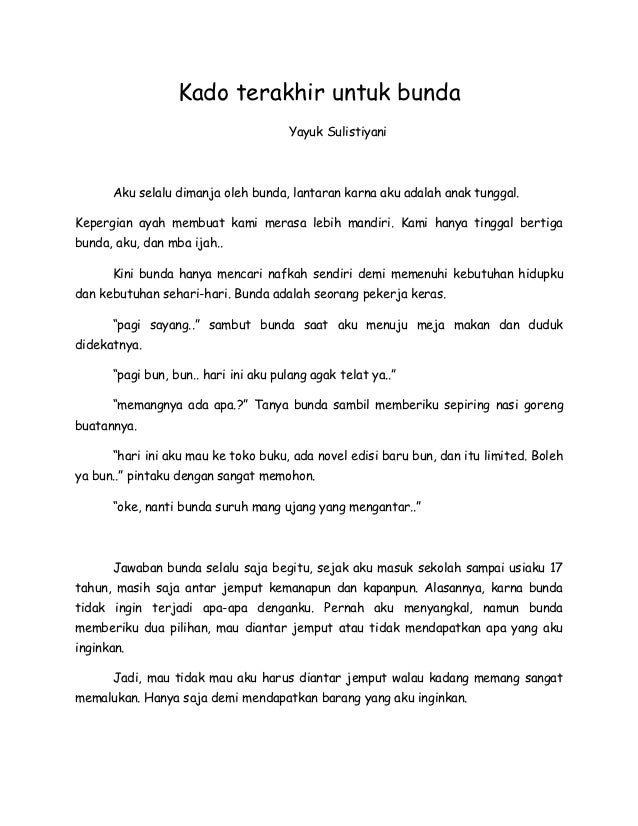 Kado terakhir untuk bunda

Yayuk Sulistiyani

Aku selalu dimanja oleh bunda, lantaran karna aku adalah anak tunggal.

Kepergian ayah membuat kami merasa lebih mandiri. Kami hanya tinggal bertiga bunda, aku, dan mba ijah..

Kini bunda hanya mencari nafkah sendiri demi memenuhi kebutuhan hidupku dan kebutuhan sehari-hari. Bunda adalah seorang pekerja keras.

"pagi sayang.." sambut bunda saat aku menuju meja makan dan duduk didekatnya.

"pagi bun, bun.. hari ini aku pulang agak telat ya.."

"memangnya ada apa.?" Tanya bunda sambil memberiku sepiring nasi goreng buatannya.

"hari ini aku mau ke toko buku, ada novel edisi baru bun, dan itu limited. Boleh ya bun.." pintaku dengan sangat memohon.

"oke, nanti bunda suruh mang ujang yang mengantar.."

Jawaban bunda selalu saja begitu, sejak aku masuk sekolah sampai usiaku 17 tahun, masih saja antar jemput kemanapun dan kapanpun. Alasannya, karna bunda tidak ingin terjadi apa-apa denganku. Pernah aku menyangkal, namun bunda memberiku dua pilihan, mau diantar jemput atau tidak mendapatkan apa yang aku inginkan.

Jadi, mau tidak mau aku harus diantar jemput walau kadang memang sangat memalukan. Hanya saja demi mendapatkan barang yang aku inginkan.